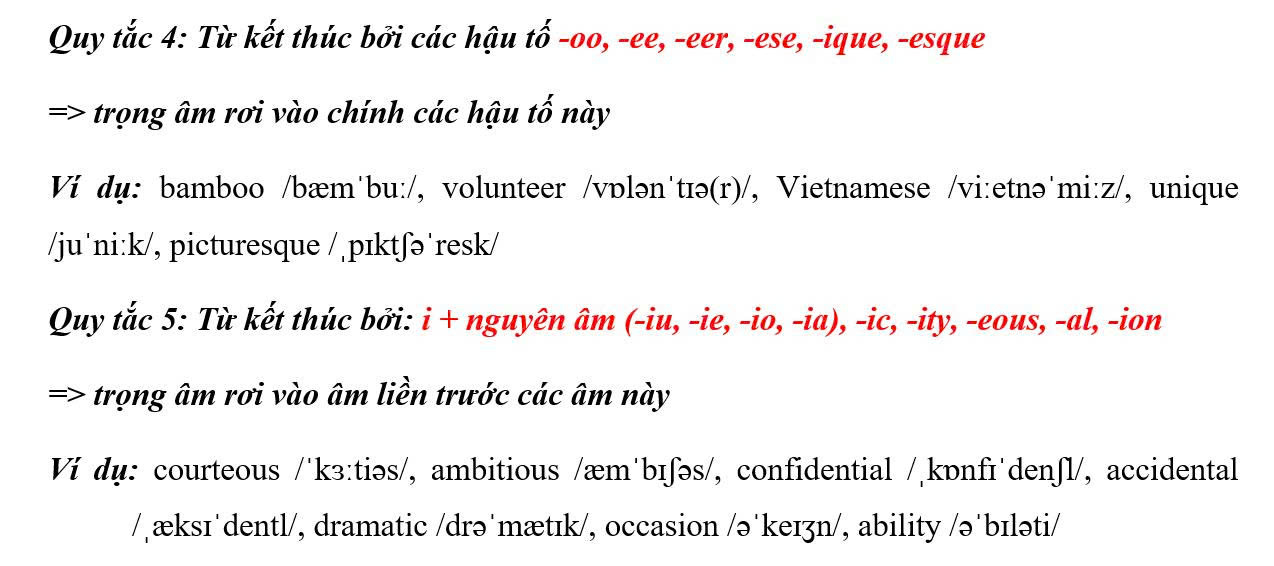 Quy tắc 4: Từ kết thúc bởi các hậu tố -oo, -ee, -eer, -ese, -ique, -esque

=> trọng âm rơi vào chính các hậu tố này

Ví dụ: bamboo /bæmˈbuː/, volunteer /vɒlənˈtɪə(r)/, Vietnamese /viːetnəˈmiːz/, unique /juˈniːk/, picturesque /ˌpɪktʃəˈresk/

Quy tắc 5: Từ kết thúc bởi: i + nguyên âm (-iu, -ie, -io, -ia), -ic, -ity, -eous, -al, -ion

=> trọng âm rơi vào âm liền trước các âm này

Ví dụ: courteous /ˈkɜːtiəs/, ambitious /æmˈbɪʃəs/, confidential /ˌkɒnfɪˈdenʃl/, accidental /ˌæksɪˈdentl/, dramatic /drəˈmætɪk/, occasion /əˈkeɪʒn/, ability /əˈbɪləti/